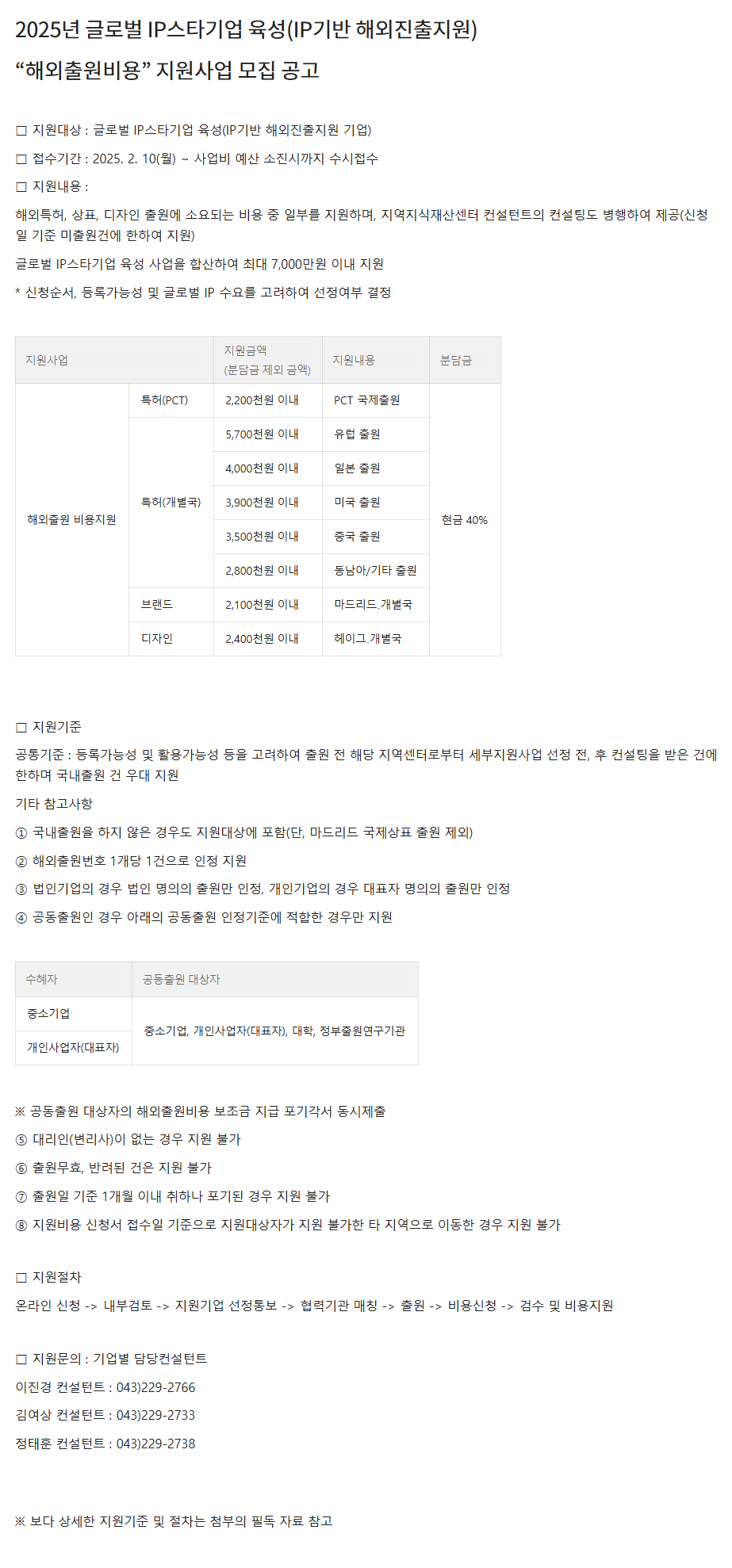 2025년 글로벌 IP스타기업 육성(IP기반 해외진출지원)

"해외출원비용" 지원사업 모집 공고

☐ 지원대상 : 글로벌 IP스타기업 육성(IP기반 해외진출지원 기업)

☐ 접수기간 : 2025. 2. 10(월) ~ 사업비 예산 소진시까지 수시접수

☐ 지원내용 :

해외특허, 상표, 디자인 출원에 소요되는 비용 중 일부를 지원하며, 지역지식재산센터 컨설턴트의 컨설팅도 병행하여 제공(신청일 기준 미출원건에 한하여 지원)

글로벌 IP스타기업 육성 사업을 합산하여 최대 7,000만원 이내 지원

* 신청순서, 등록가능성 및 글로벌 IP 수요를 고려하여 선정여부 결정

| 지원사업 | | 지원금액 (분담금 제외 금액) | 지원내용 | 분담금 |
|---|---|---|---|---|
| 해외출원 비용지원 | 특허(PCT) | 2,200천원 이내 | PCT 국제출원 | 현금 40% |
| | 특허(개별국) | 5,700천원 이내 | 유럽 출원 | |
| | | 4,000천원 이내 | 일본 출원 | |
| | | 3,900천원 이내 | 미국 출원 | |
| | | 3,500천원 이내 | 중국 출원 | |
| | | 2,800천원 이내 | 동남아/기타 출원 | |
| | 브랜드 | 2,100천원 이내 | 마드리드.개별국 | |
| | 디자인 | 2,400천원 이내 | 헤이그.개별국 | |

☐ 지원기준

공통기준 : 등록가능성 및 활용가능성 등을 고려하여 출원 전 해당 지역센터로부터 세부지원사업 선정 전, 후 컨설팅을 받은 건에 한하며 국내출원 건 우대 지원

기타 참고사항

① 국내출원을 하지 않은 경우도 지원대상에 포함(단, 마드리드 국제상표 출원 제외)

② 해외출원번호 1개당 1건으로 인정 지원

③ 법인기업의 경우 법인 명의의 출원만 인정, 개인기업의 경우 대표자 명의의 출원만 인정

④ 공동출원인 경우 아래의 공동출원 인정기준에 적합한 경우만 지원

| 수혜자 | 공동출원 대상자 |
|---|---|
| 중소기업 | 중소기업, 개인사업자(대표자), 대학, 정부출원연구기관 |
| 개인사업자(대표자) | |

※ 공동출원 대상자의 해외출원비용 보조금 지급 포기각서 동시제출

⑤ 대리인(변리사)이 없는 경우 지원 불가

⑥ 출원무효, 반려된 건은 지원 불가

⑦ 출원일 기준 1개월 이내 취하나 포기된 경우 지원 불가

⑧ 지원비용 신청서 접수일 기준으로 지원대상자가 지원 불가한 타 지역으로 이동한 경우 지원 불가

☐ 지원절차

온라인 신청 -> 내부검토 -> 지원기업 선정통보 -> 협력기관 매칭 -> 출원 -> 비용신청 -> 검수 및 비용지원

☐ 지원문의 : 기업별 담당컨설턴트

이진경 컨설턴트 : 043)229-2766

김여상 컨설턴트 : 043)229-2733

정태훈 컨설턴트 : 043)229-2738

※ 보다 상세한 지원기준 및 절차는 첨부의 필독 자료 참고